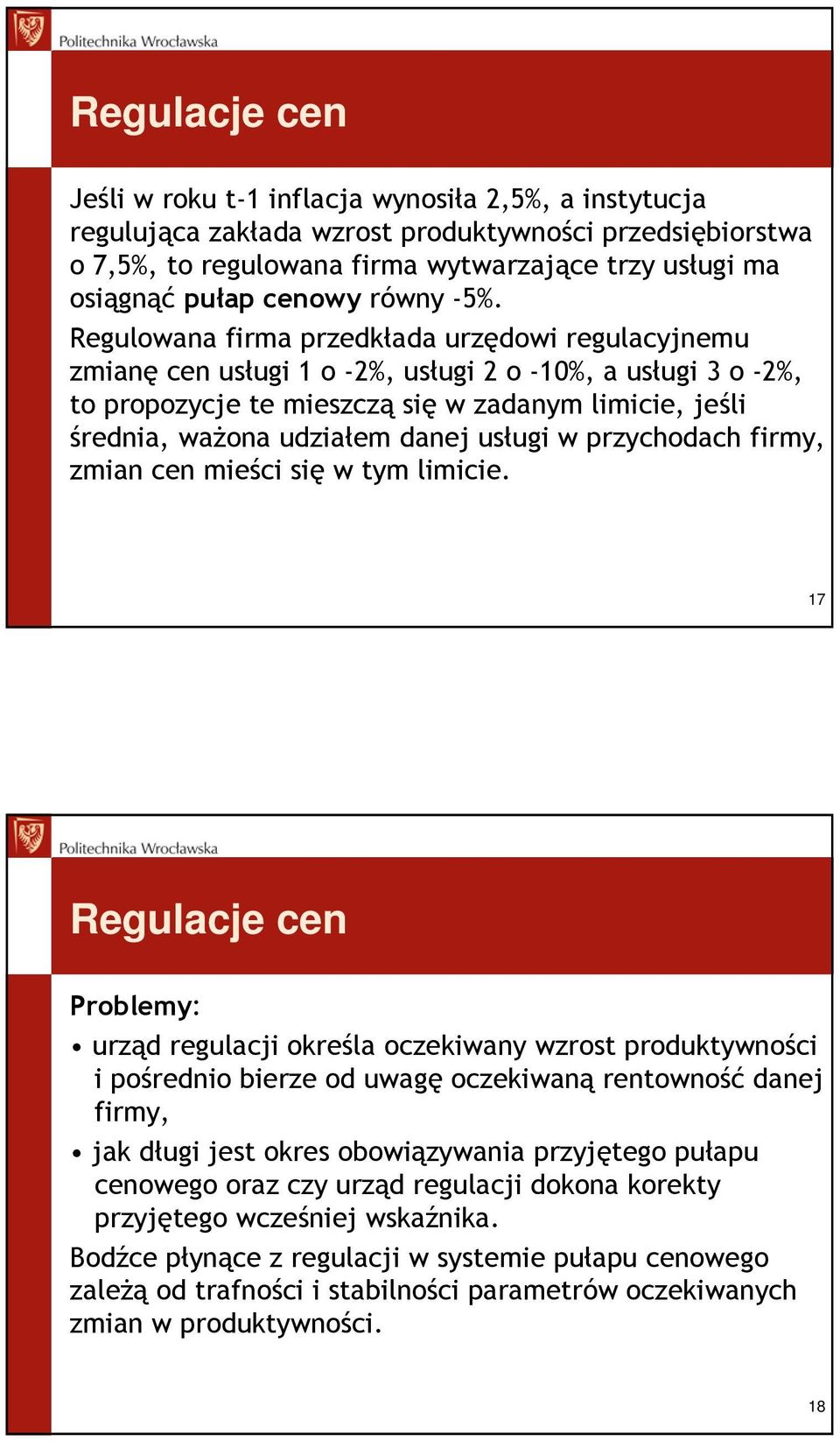 Politechnika Wrocławska

Regulacje cen

Jeśli w roku t-1 inflacja wynosiła 2,5%, a instytucja regulująca zakłada wzrost produktywności przedsiębiorstwa o 7,5%, to regulowana firma wytwarzające trzy usługi ma osiągnąć pułap cenowy równy -5%.

Regulowana firma przedkłada urzędowi regulacyjnemu zmianę cen usługi 1 o -2%, usługi 2 o -10%, a usługi 3 o -2%, to propozycje te mieszczą się w zadanym limicie, jeśli średnia, ważona udziałem danej usługi w przychodach firmy, zmian cen mieści się w tym limicie.

17

Politechnika Wrocławska

Regulacje cen

Problemy:

• urząd regulacji określa oczekiwany wzrost produktywności i pośrednio bierze od uwagę oczekiwaną rentowność danej firmy,

• jak długi jest okres obowiązywania przyjętego pułapu cenowego oraz czy urząd regulacji dokona korekty przyjętego wcześniej wskaźnika.

Bodźce płynące z regulacji w systemie pułapu cenowego zależą od trafności i stabilności parametrów oczekiwanych zmian w produktywności.

18